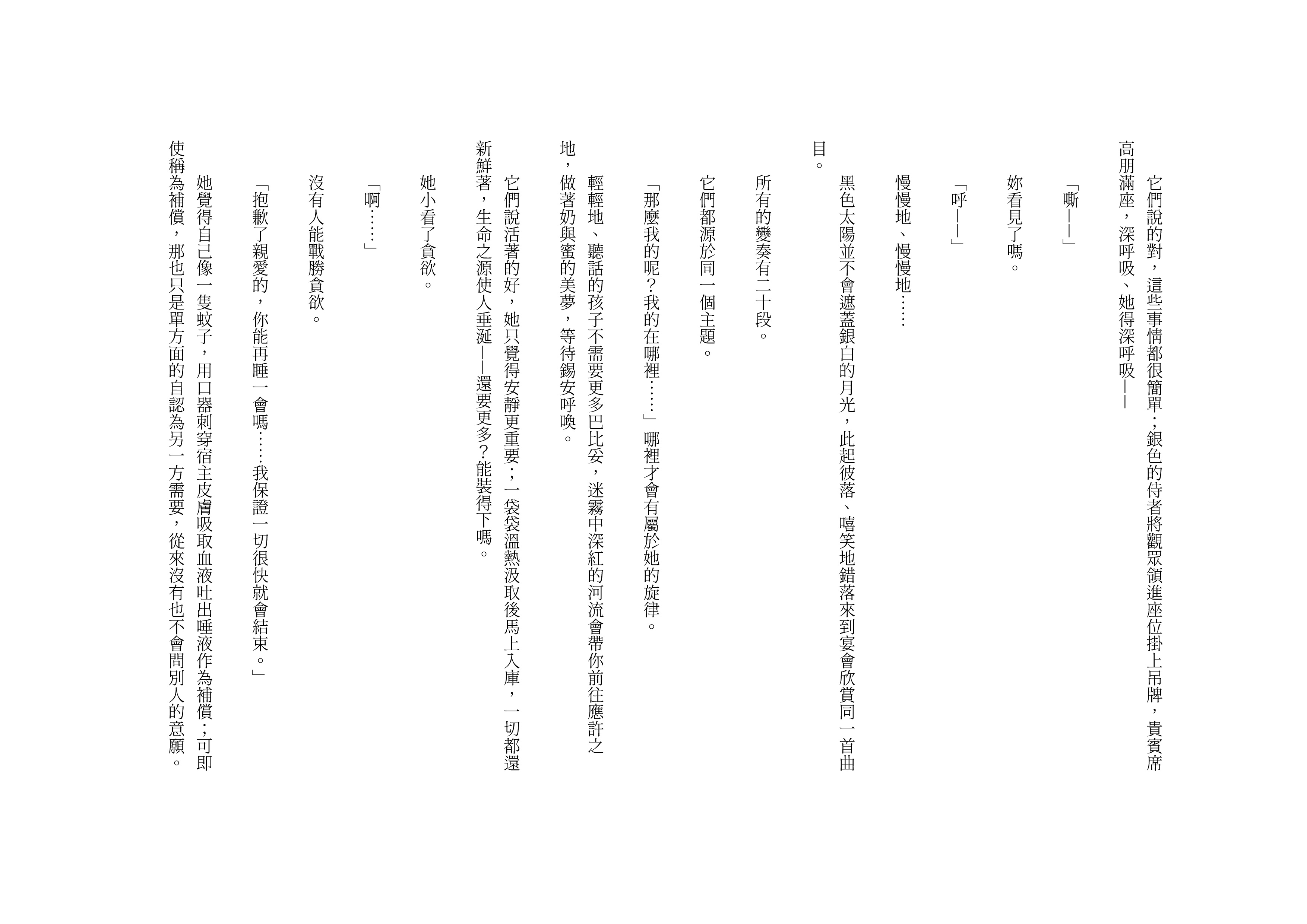 它們說的對，這些事情都很簡單；銀色的侍者將觀眾領進座位掛上吊牌，貴賓席高朋滿座，深呼吸、她得深呼吸——

「嘶——」

妳看見了嗎。

「呼——」

慢慢地、慢慢地……

黑色太陽並不會遮蓋銀白的月光，此起彼落、嘻笑地錯落來到宴會欣賞同一首曲目。

所有的變奏有二十段。

它們都源於同一個主題。

「那麼我的呢？我的在哪裡……」哪裡才會有屬於她的旋律。

輕輕地、聽話的孩子不需要更多巴比妥，迷霧中深紅的河流會帶你前往應許之地，做著奶與蜜的美夢，等待錫安呼喚。

它們說活著的好，她只覺得安靜更重要；一袋袋溫熱汲取後馬上入庫，一切都還新鮮著，生命之源使人垂涎——還要更多？能裝得下嗎。

她小看了貪欲。

「啊……」

沒有人能戰勝貪欲。

「抱歉了親愛的，你能再睡一會嗎……我保證一切很快就會結束。」

她覺得自己像一隻蚊子，用口器刺穿宿主皮膚吸取血液吐出唾液作為補償；可即使稱為補償，那也只是單方面的自認為另一方需要，從來沒有也不會問別人的意願。